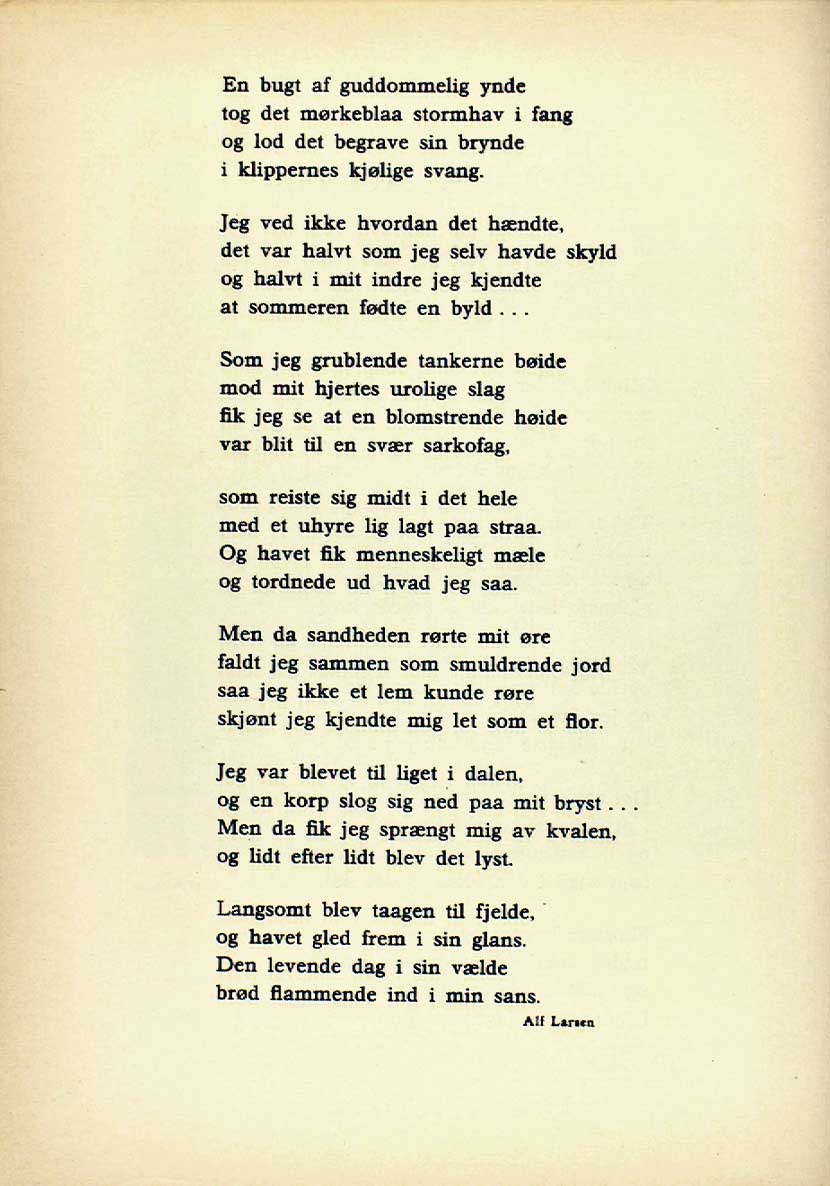 En bugt af guddommelig ynde
tog det mørkeblaa stormhav i fang
og lod det begrave sin brynde
i klippernes kjølige svang.

Jeg ved ikke hvordan det hændte,
det var halvt som jeg selv havde skyld
og halvt i mit indre jeg kjendte
at sommeren fødte en byld . . .

Som jeg grublende tankerne bøide
mod mit hjertes urolige slag
fik jeg se at en blomstrende høide
var blit til en svær sarkofag,

som reiste sig midt i det hele
med et uhyre lig lagt paa straa.
Og havet fik menneskeligt mæle
og tordnede ud hvad jeg saa.

Men da sandheden rørte mit øre
faldt jeg sammen som smuldrende jord
saa jeg ikke et lem kunde røre
skjønt jeg kjendte mig let som et flor.

Jeg var blevet til liget i dalen,
og en korp slog sig ned paa mit bryst . . .
Men da fik jeg sprængt mig av kvalen,
og lidt efter lidt blev det lyst.

Langsomt blev taagen til fjelde,
og havet gled frem i sin glans.
Den levende dag i sin vælde
brød flammende ind i min sans.

Alf Larsen